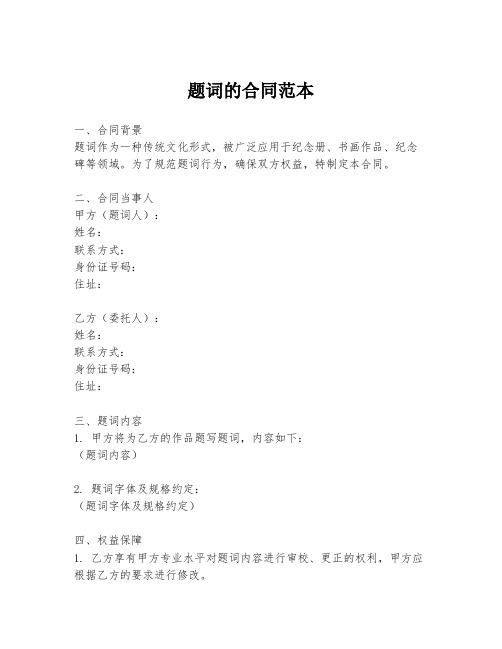 题词的合同范本

一、合同背景
题词作为一种传统文化形式，被广泛应用于纪念册、书画作品、纪念碑等领域。为了规范题词行为，确保双方权益，特制定本合同。

二、合同当事人
甲方（题词人）：
姓名：
联系方式：
身份证号码：
住址：

乙方（委托人）：
姓名：
联系方式：
身份证号码：
住址：

三、题词内容
1. 甲方将为乙方的作品题写题词，内容如下：
（题词内容）

2. 题词字体及规格约定：
（题词字体及规格约定）

四、权益保障
1. 乙方享有甲方专业水平对题词内容进行审校、更正的权利，甲方应根据乙方的要求进行修改。